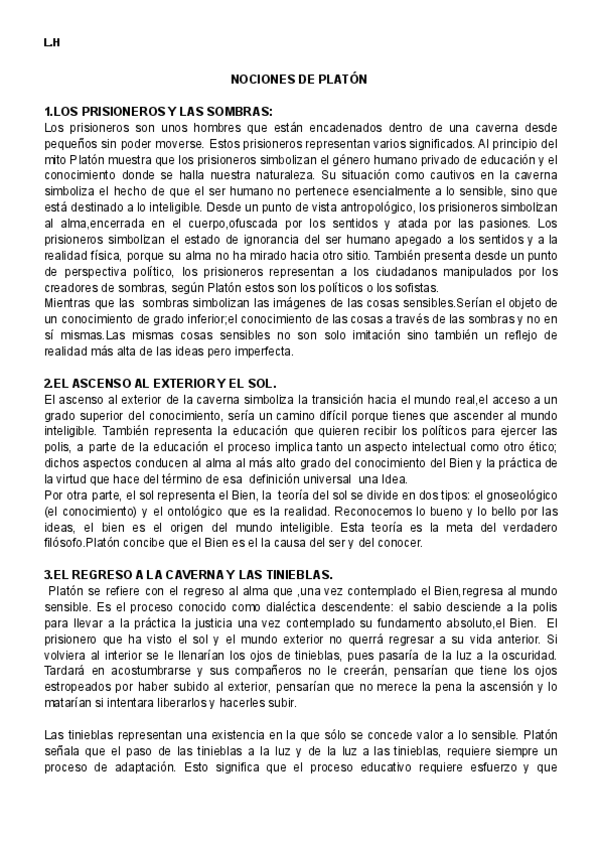 L.H

NOCIONES DE PLATÓN

1.LOS PRISIONEROS Y LAS SOMBRAS:
Los prisioneros son unos hombres que están encadenados dentro de una caverna desde pequeños sin poder moverse. Estos prisioneros representan varios significados. Al principio del mito Platón muestra que los prisioneros simbolizan el género humano privado de educación y el conocimiento donde se halla nuestra naturaleza. Su situación como cautivos en la caverna simboliza el hecho de que el ser humano no pertenece esencialmente a lo sensible, sino que está destinado a lo inteligible. Desde un punto de vista antropológico, los prisioneros simbolizan al alma,encerrada en el cuerpo,ofuscada por los sentidos y atada por las pasiones. Los prisioneros simbolizan el estado de ignorancia del ser humano apegado a los sentidos y a la realidad física, porque su alma no ha mirado hacia otro sitio. También presenta desde un punto de perspectiva político, los prisioneros representan a los ciudadanos manipulados por los creadores de sombras, según Platón estos son los políticos o los sofistas.
Mientras que las sombras simbolizan las imágenes de las cosas sensibles.Serían el objeto de un conocimiento de grado inferior;el conocimiento de las cosas a través de las sombras y no en sí mismas.Las mismas cosas sensibles no son solo imitación sino también un reflejo de realidad más alta de las ideas pero imperfecta.

2.EL ASCENSO AL EXTERIOR Y EL SOL.
El ascenso al exterior de la caverna simboliza la transición hacia el mundo real,el acceso a un grado superior del conocimiento, sería un camino difícil porque tienes que ascender al mundo inteligible. También representa la educación que quieren recibir los políticos para ejercer las polis, a parte de la educación el proceso implica tanto un aspecto intelectual como otro ético; dichos aspectos conducen al alma al más alto grado del conocimiento del Bien y la práctica de la virtud que hace del término de esa definición universal una Idea.
Por otra parte, el sol representa el Bien, la teoría del sol se divide en dos tipos: el gnoseológico (el conocimiento) y el ontológico que es la realidad. Reconocemos lo bueno y lo bello por las ideas, el bien es el origen del mundo inteligible. Esta teoría es la meta del verdadero filósofo.Platón concibe que el Bien es el la causa del ser y del conocer.

3.EL REGRESO A LA CAVERNA Y LAS TINIEBLAS.
Platón se refiere con el regreso al alma que ,una vez contemplado el Bien,regresa al mundo sensible. Es el proceso conocido como dialéctica descendente: el sabio desciende a la polis para llevar a la práctica la justicia una vez contemplado su fundamento absoluto,el Bien. El prisionero que ha visto el sol y el mundo exterior no querrá regresar a su vida anterior. Si volviera al interior se le llenarían los ojos de tinieblas, pues pasaría de la luz a la oscuridad. Tardará en acostumbrarse y sus compañeros no le creerán, pensarían que tiene los ojos estropeados por haber subido al exterior, pensarían que no merece la pena la ascensión y lo matarían si intentara liberarlos y hacerles subir.

Las tinieblas representan una existencia en la que sólo se concede valor a lo sensible. Platón señala que el paso de las tinieblas a la luz y de la luz a las tinieblas, requiere siempre un proceso de adaptación. Esto significa que el proceso educativo requiere esfuerzo y que